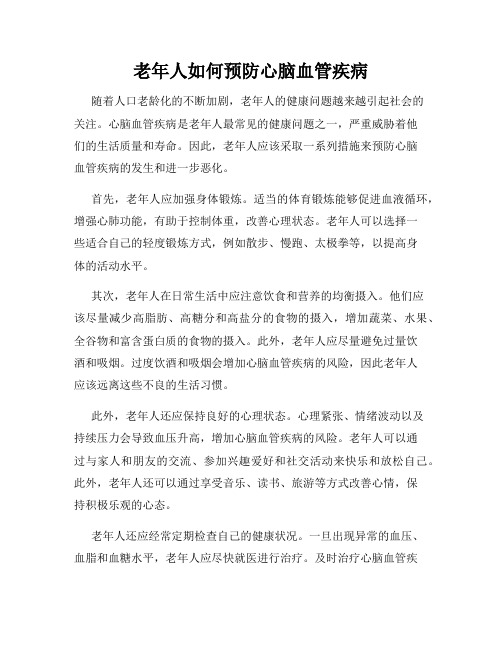 老年人如何预防心脑血管疾病

随着人口老龄化的不断加剧，老年人的健康问题越来越引起社会的关注。心脑血管疾病是老年人最常见的健康问题之一，严重威胁着他们的生活质量和寿命。因此，老年人应该采取一系列措施来预防心脑血管疾病的发生和进一步恶化。

首先，老年人应加强身体锻炼。适当的体育锻炼能够促进血液循环，增强心肺功能，有助于控制体重，改善心理状态。老年人可以选择一些适合自己的轻度锻炼方式，例如散步、慢跑、太极拳等，以提高身体的活动水平。

其次，老年人在日常生活中应注意饮食和营养的均衡摄入。他们应该尽量减少高脂肪、高糖分和高盐分的食物的摄入，增加蔬菜、水果、全谷物和富含蛋白质的食物的摄入。此外，老年人应尽量避免过量饮酒和吸烟。过度饮酒和吸烟会增加心脑血管疾病的风险，因此老年人应该远离这些不良的生活习惯。

此外，老年人还应保持良好的心理状态。心理紧张、情绪波动以及持续压力会导致血压升高，增加心脑血管疾病的风险。老年人可以通过与家人和朋友的交流、参加兴趣爱好和社交活动来快乐和放松自己。此外，老年人还可以通过享受音乐、读书、旅游等方式改善心情，保持积极乐观的心态。

老年人还应经常定期检查自己的健康状况。一旦出现异常的血压、血脂和血糖水平，老年人应尽快就医进行治疗。及时治疗心脑血管疾